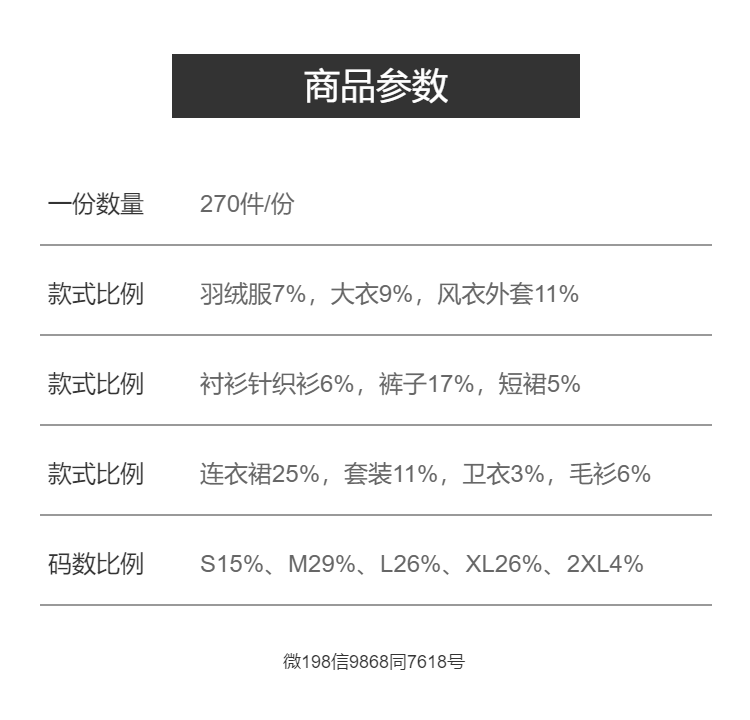 商品参数

一份数量 270件/份

款式比例 羽绒服7%，大衣9%，风衣外套11%

款式比例 衬衫针织衫6%，裤子17%，短裙5%

款式比例 连衣裙25%，套装11%，卫衣3%，毛衫6%

码数比例 S15%、M29%、L26%、XL26%、2XL4%

微198信9868同7618号